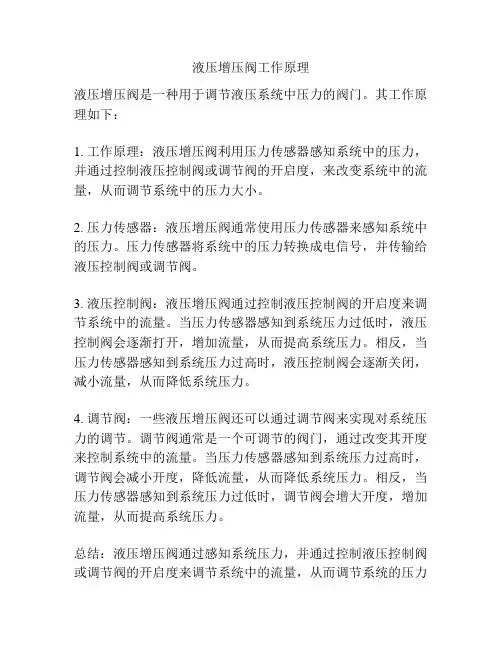 液压增压阀工作原理

液压增压阀是一种用于调节液压系统中压力的阀门。其工作原理如下：

1. 工作原理：液压增压阀利用压力传感器感知系统中的压力，并通过控制液压控制阀或调节阀的开启度，来改变系统中的流量，从而调节系统中的压力大小。

2. 压力传感器：液压增压阀通常使用压力传感器来感知系统中的压力。压力传感器将系统中的压力转换成电信号，并传输给液压控制阀或调节阀。

3. 液压控制阀：液压增压阀通过控制液压控制阀的开启度来调节系统中的流量。当压力传感器感知到系统压力过低时，液压控制阀会逐渐打开，增加流量，从而提高系统压力。相反，当压力传感器感知到系统压力过高时，液压控制阀会逐渐关闭，减小流量，从而降低系统压力。

4. 调节阀：一些液压增压阀还可以通过调节阀来实现对系统压力的调节。调节阀通常是一个可调节的阀门，通过改变其开度来控制系统中的流量。当压力传感器感知到系统压力过高时，调节阀会减小开度，降低流量，从而降低系统压力。相反，当压力传感器感知到系统压力过低时，调节阀会增大开度，增加流量，从而提高系统压力。

总结：液压增压阀通过感知系统压力，并通过控制液压控制阀或调节阀的开启度来调节系统中的流量，从而调节系统的压力